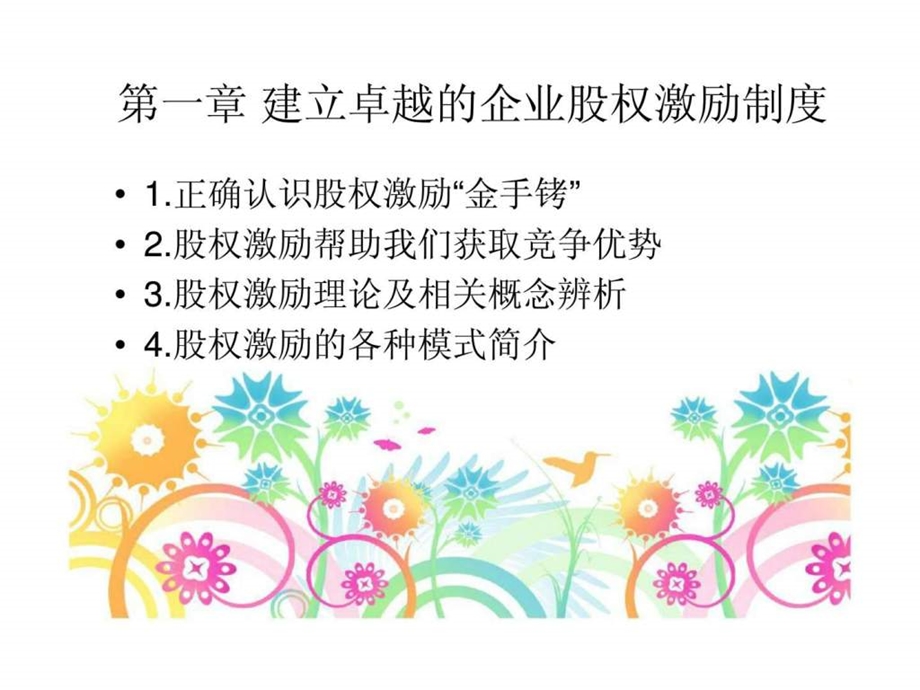 第一章 建立卓越的企业股权激励制度

• 1.正确认识股权激励“金手铐”
• 2.股权激励帮助我们获取竞争优势
• 3.股权激励理论及相关概念辨析
• 4.股权激励的各种模式简介